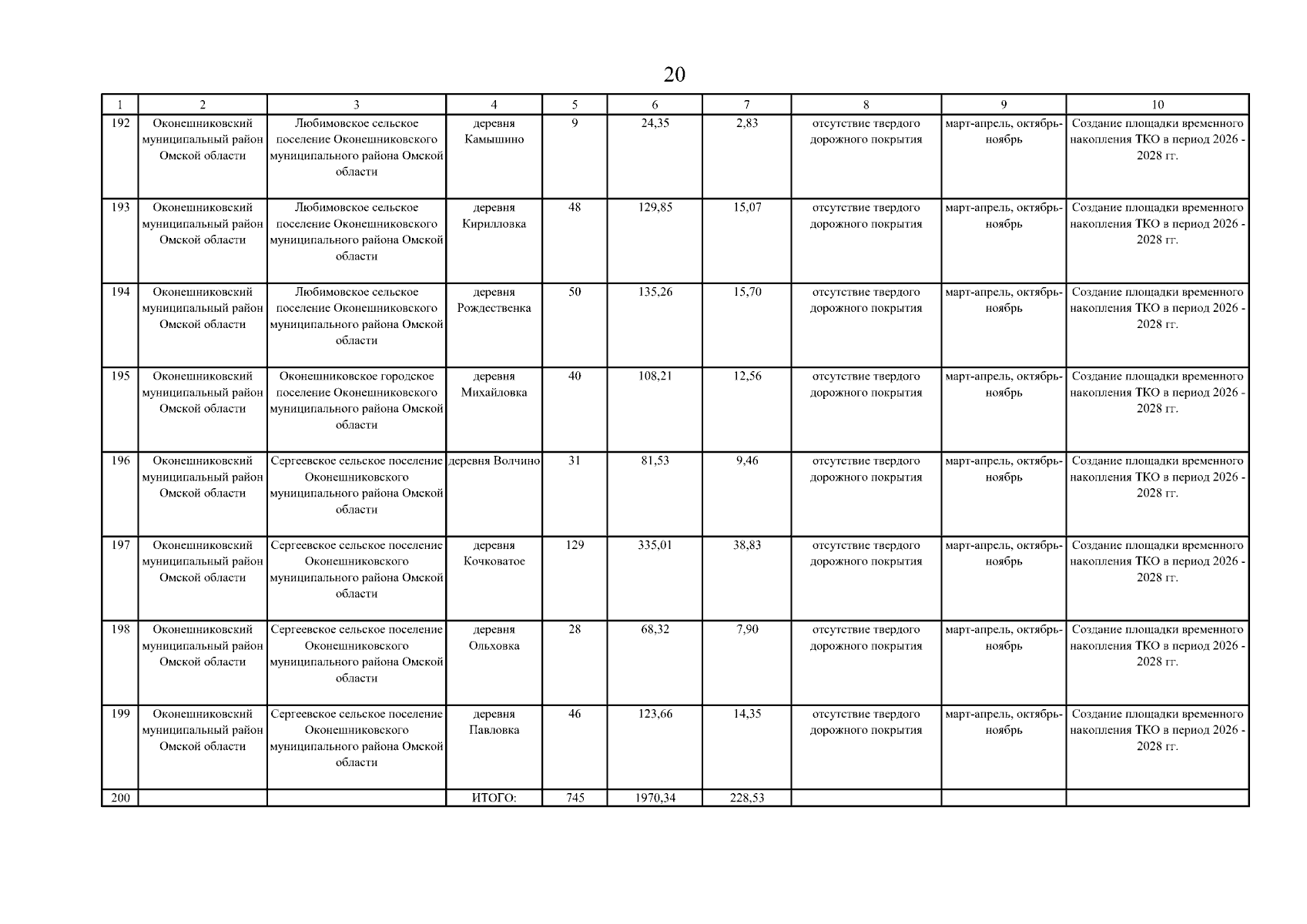 20

| 1 | 2 | 3 | 4 | 5 | 6 | 7 | 8 | 9 | 10 |
|---|---|---|---|---|---|---|---|---|---|
| 192 | Оконешниковский муниципальный район Омской области | Любимовское сельское поселение Оконешниковского муниципального района Омской области | деревня Камышино | 9 | 24,35 | 2,83 | отсутствие твердого дорожного покрытия | март-апрель, октябрь-ноябрь | Создание площадки временного накопления ТКО в период 2026 - 2028 гг. |
| 193 | Оконешниковский муниципальный район Омской области | Любимовское сельское поселение Оконешниковского муниципального района Омской области | деревня Кирилловка | 48 | 129,85 | 15,07 | отсутствие твердого дорожного покрытия | март-апрель, октябрь-ноябрь | Создание площадки временного накопления ТКО в период 2026 - 2028 гг. |
| 194 | Оконешниковский муниципальный район Омской области | Любимовское сельское поселение Оконешниковского муниципального района Омской области | деревня Рождественка | 50 | 135,26 | 15,70 | отсутствие твердого дорожного покрытия | март-апрель, октябрь-ноябрь | Создание площадки временного накопления ТКО в период 2026 - 2028 гг. |
| 195 | Оконешниковский муниципальный район Омской области | Оконешниковское городское поселение Оконешниковского муниципального района Омской области | деревня Михайловка | 40 | 108,21 | 12,56 | отсутствие твердого дорожного покрытия | март-апрель, октябрь-ноябрь | Создание площадки временного накопления ТКО в период 2026 - 2028 гг. |
| 196 | Оконешниковский муниципальный район Омской области | Сергеевское сельское поселение Оконешниковского муниципального района Омской области | деревня Волчино | 31 | 81,53 | 9,46 | отсутствие твердого дорожного покрытия | март-апрель, октябрь-ноябрь | Создание площадки временного накопления ТКО в период 2026 - 2028 гг. |
| 197 | Оконешниковский муниципальный район Омской области | Сергеевское сельское поселение Оконешниковского муниципального района Омской области | деревня Кочковатое | 129 | 335,01 | 38,83 | отсутствие твердого дорожного покрытия | март-апрель, октябрь-ноябрь | Создание площадки временного накопления ТКО в период 2026 - 2028 гг. |
| 198 | Оконешниковский муниципальный район Омской области | Сергеевское сельское поселение Оконешниковского муниципального района Омской области | деревня Ольховка | 28 | 68,32 | 7,90 | отсутствие твердого дорожного покрытия | март-апрель, октябрь-ноябрь | Создание площадки временного накопления ТКО в период 2026 - 2028 гг. |
| 199 | Оконешниковский муниципальный район Омской области | Сергеевское сельское поселение Оконешниковского муниципального района Омской области | деревня Павловка | 46 | 123,66 | 14,35 | отсутствие твердого дорожного покрытия | март-апрель, октябрь-ноябрь | Создание площадки временного накопления ТКО в период 2026 - 2028 гг. |
| 200 | | | ИТОГО: | 745 | 1970,34 | 228,53 | | | |